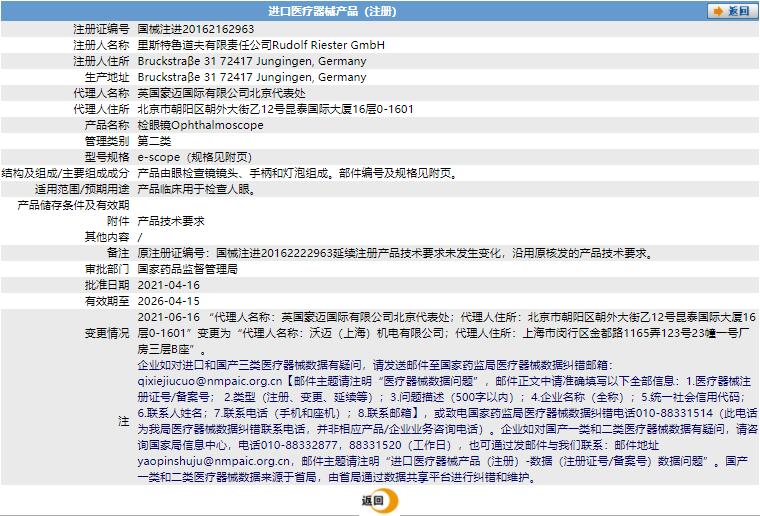 进口医疗器械产品（注册）

返回

| | |
|---|---|
| 注册证编号 | 国械注进20162162963 |
| 注册人名称 | 里斯特鲁道夫有限责任公司Rudolf Riester GmbH |
| 注册人住所 | Bruckstraβe 31 72417 Jungingen, Germany |
| 生产地址 | Bruckstraβe 31 72417 Jungingen, Germany |
| 代理人名称 | 英国豪迈国际有限公司北京代表处 |
| 代理人住所 | 北京市朝阳区朝外大街乙12号昆泰国际大厦16层0-1601 |
| 产品名称 | 检眼镜Ophthalmoscope |
| 管理类别 | 第二类 |
| 型号规格 | e-scope（规格见附页） |
| 结构及组成/主要组成成分 | 产品由眼检查镜镜头、手柄和灯泡组成。部件编号及规格见附页。 |
| 适用范围/预期用途 | 产品临床用于检查人眼。 |
| 产品储存条件及有效期 | |
| 附件 | 产品技术要求 |
| 其他内容 | / |
| 备注 | 原注册证编号：国械注进20162222963延续注册产品技术要求未发生变化，沿用原核发的产品技术要求。 |
| 审批部门 | 国家药品监督管理局 |
| 批准日期 | 2021-04-16 |
| 有效期至 | 2026-04-15 |
| 变更情况 | 2021-06-16 “代理人名称：英国豪迈国际有限公司北京代表处；代理人住所：北京市朝阳区朝外大街乙12号昆泰国际大厦16层0-1601”变更为“代理人名称：沃迈（上海）机电有限公司；代理人住所：上海市闵行区金都路1165弄123号23幢一号厂房三层B座”。 |
| 注 | 企业如对进口和国产三类医疗器械数据有疑问，请发送邮件至国家药监局医疗器械数据纠错邮箱：qixiejiucuo@nmpaic.org.cn【邮件主题请注明“医疗器械数据问题”，邮件正文中请准确填写以下全部信息：1.医疗器械注册证号/备案号；2.类型（注册、变更、延续等）；3.问题描述（500字以内）；4.企业名称（全称）；5.统一社会信用代码；6.联系人姓名；7.联系电话（手机和座机）；8.联系邮箱】，或致电国家药监局医疗器械数据纠错电话010-88331514（此电话为我局医疗器械数据纠错联系电话，并非相应产品/企业业务咨询电话）。企业如对国产一类和二类医疗器械数据有疑问，请咨询国家局信息中心，电话010-88332877，88331520（工作日），也可通过发邮件与我们联系：邮件地址yaopinshuju@nmpaic.org.cn，邮件主题请注明“进口医疗器械产品（注册）-数据（注册证号/备案号）数据问题”。国产一类和二类医疗器械数据来源于省局，由省局通过数据共享平台进行纠错和维护。 |

返回